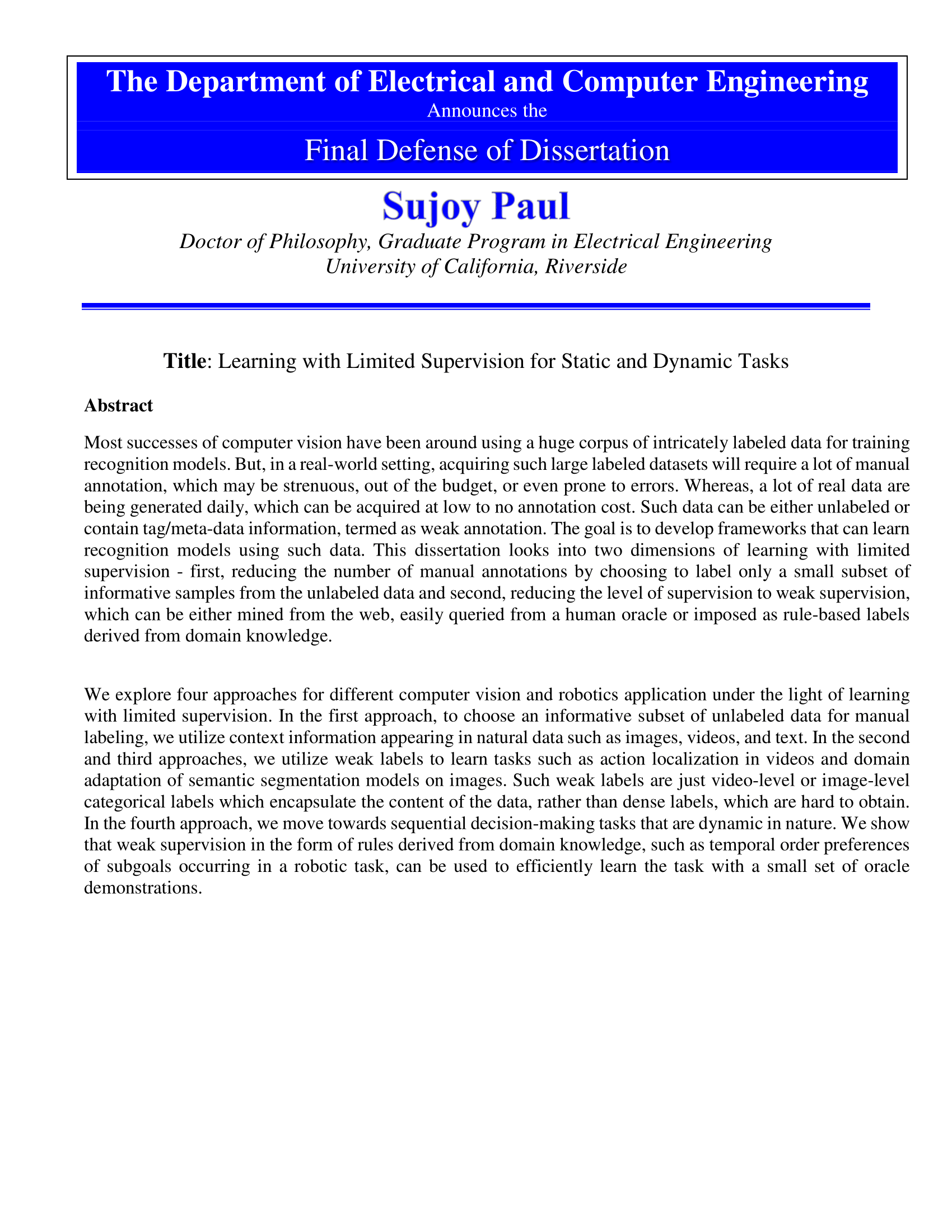 The Department of Electrical and Computer Engineering
Announces the
Final Defense of Dissertation

Sujoy Paul

Doctor of Philosophy, Graduate Program in Electrical Engineering
University of California, Riverside

Title: Learning with Limited Supervision for Static and Dynamic Tasks

Abstract

Most successes of computer vision have been around using a huge corpus of intricately labeled data for training recognition models. But, in a real-world setting, acquiring such large labeled datasets will require a lot of manual annotation, which may be strenuous, out of the budget, or even prone to errors. Whereas, a lot of real data are being generated daily, which can be acquired at low to no annotation cost. Such data can be either unlabeled or contain tag/meta-data information, termed as weak annotation. The goal is to develop frameworks that can learn recognition models using such data. This dissertation looks into two dimensions of learning with limited supervision - first, reducing the number of manual annotations by choosing to label only a small subset of informative samples from the unlabeled data and second, reducing the level of supervision to weak supervision, which can be either mined from the web, easily queried from a human oracle or imposed as rule-based labels derived from domain knowledge.

We explore four approaches for different computer vision and robotics application under the light of learning with limited supervision. In the first approach, to choose an informative subset of unlabeled data for manual labeling, we utilize context information appearing in natural data such as images, videos, and text. In the second and third approaches, we utilize weak labels to learn tasks such as action localization in videos and domain adaptation of semantic segmentation models on images. Such weak labels are just video-level or image-level categorical labels which encapsulate the content of the data, rather than dense labels, which are hard to obtain. In the fourth approach, we move towards sequential decision-making tasks that are dynamic in nature. We show that weak supervision in the form of rules derived from domain knowledge, such as temporal order preferences of subgoals occurring in a robotic task, can be used to efficiently learn the task with a small set of oracle demonstrations.